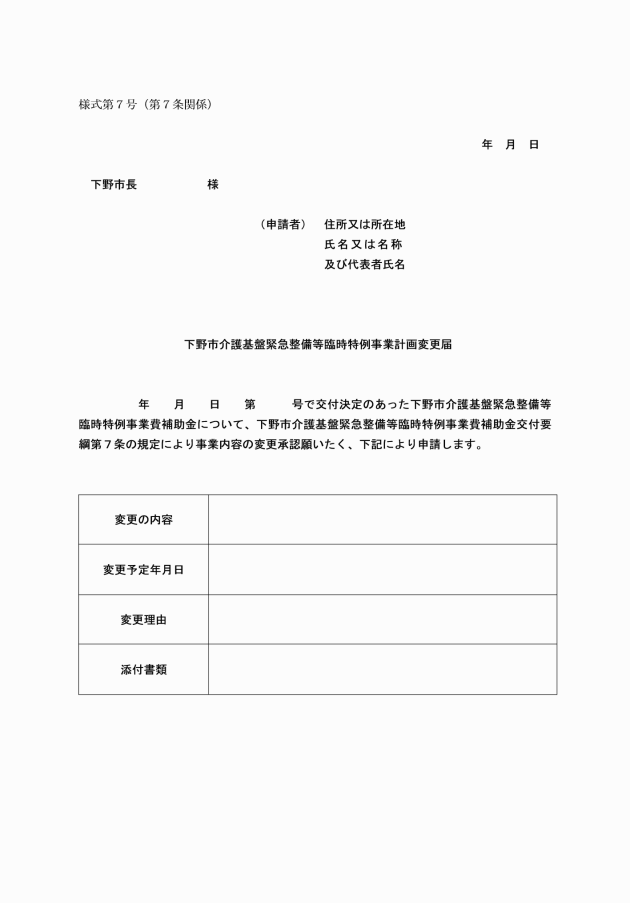 様式第７号（第７条関係）

年　月　日

下野市長　　　　　様

（申請者）　住所又は所在地
氏名又は名称
及び代表者氏名

下野市介護基盤緊急整備等臨時特例事業計画変更届

年　月　日　第　　号で交付決定のあった下野市介護基盤緊急整備等臨時特例事業費補助金について、下野市介護基盤緊急整備等臨時特例事業費補助金交付要綱第７条の規定により事業内容の変更承認願いたく、下記により申請します。

| 変更の内容 | |
|---|---|
| 変更予定年月日 | |
| 変更理由 | |
| 添付書類 | |